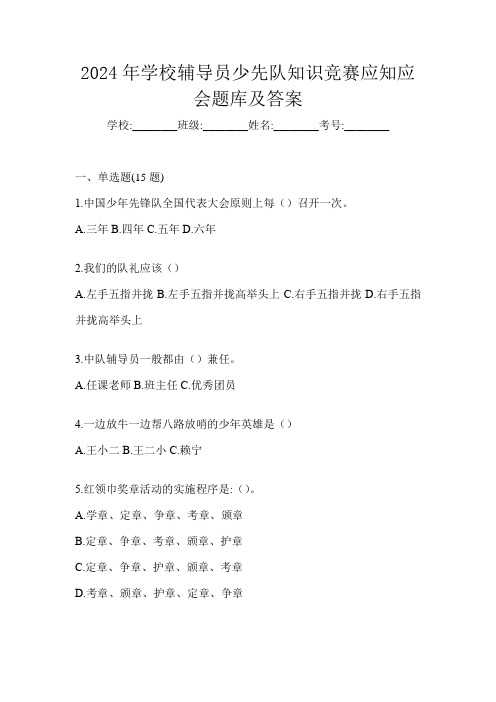 2024 年学校辅导员少先队知识竞赛应知应会题库及答案

学校:________班级:________姓名:________考号:________

一、单选题(15 题)

1.中国少年先锋队全国代表大会原则上每（）召开一次。

A.三年 B.四年 C.五年 D.六年

2.我们的队礼应该（）

A.左手五指并拢 B.左手五指并拢高举头上 C.右手五指并拢 D.右手五指并拢高举头上

3.中队辅导员一般都由（）兼任。

A.任课老师 B.班主任 C.优秀团员

4.一边放牛一边帮八路放哨的少年英雄是（）

A.王小二 B.王二小 C.赖宁

5.红领巾奖章活动的实施程序是:（）。

A.学章、定章、争章、考章、颁章

B.定章、争章、考章、颁章、护章

C.定章、争章、护章、颁章、考章

D.考章、颁章、护章、定章、争章